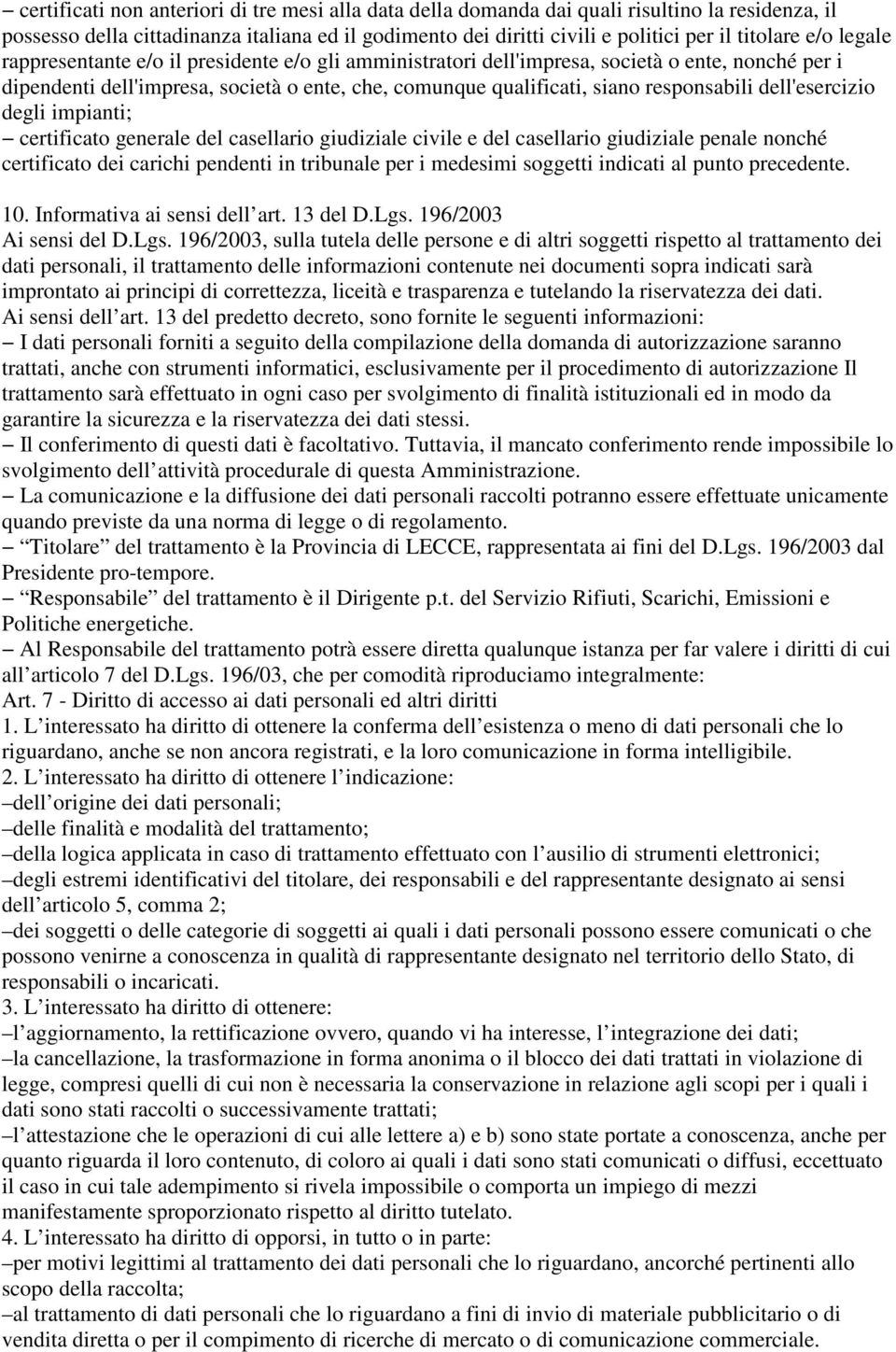 – certificati non anteriori di tre mesi alla data della domanda dai quali risultino la residenza, il possesso della cittadinanza italiana ed il godimento dei diritti civili e politici per il titolare e/o legale rappresentante e/o il presidente e/o gli amministratori dell'impresa, società o ente, nonché per i dipendenti dell'impresa, società o ente, che, comunque qualificati, siano responsabili dell'esercizio degli impianti;
– certificato generale del casellario giudiziale civile e del casellario giudiziale penale nonché certificato dei carichi pendenti in tribunale per i medesimi soggetti indicati al punto precedente.

10. Informativa ai sensi dell art. 13 del D.Lgs. 196/2003
Ai sensi del D.Lgs. 196/2003, sulla tutela delle persone e di altri soggetti rispetto al trattamento dei dati personali, il trattamento delle informazioni contenute nei documenti sopra indicati sarà improntato ai principi di correttezza, liceità e trasparenza e tutelando la riservatezza dei dati.
Ai sensi dell art. 13 del predetto decreto, sono fornite le seguenti informazioni:
– I dati personali forniti a seguito della compilazione della domanda di autorizzazione saranno trattati, anche con strumenti informatici, esclusivamente per il procedimento di autorizzazione Il trattamento sarà effettuato in ogni caso per svolgimento di finalità istituzionali ed in modo da garantire la sicurezza e la riservatezza dei dati stessi.
– Il conferimento di questi dati è facoltativo. Tuttavia, il mancato conferimento rende impossibile lo svolgimento dell attività procedurale di questa Amministrazione.
– La comunicazione e la diffusione dei dati personali raccolti potranno essere effettuate unicamente quando previste da una norma di legge o di regolamento.
– Titolare del trattamento è la Provincia di LECCE, rappresentata ai fini del D.Lgs. 196/2003 dal Presidente pro-tempore.
– Responsabile del trattamento è il Dirigente p.t. del Servizio Rifiuti, Scarichi, Emissioni e Politiche energetiche.
– Al Responsabile del trattamento potrà essere diretta qualunque istanza per far valere i diritti di cui all articolo 7 del D.Lgs. 196/03, che per comodità riproduciamo integralmente:
Art. 7 - Diritto di accesso ai dati personali ed altri diritti
1. L interessato ha diritto di ottenere la conferma dell esistenza o meno di dati personali che lo riguardano, anche se non ancora registrati, e la loro comunicazione in forma intelligibile.
2. L interessato ha diritto di ottenere l indicazione:
–dell origine dei dati personali;
–delle finalità e modalità del trattamento;
–della logica applicata in caso di trattamento effettuato con l ausilio di strumenti elettronici;
–degli estremi identificativi del titolare, dei responsabili e del rappresentante designato ai sensi dell articolo 5, comma 2;
–dei soggetti o delle categorie di soggetti ai quali i dati personali possono essere comunicati o che possono venirne a conoscenza in qualità di rappresentante designato nel territorio dello Stato, di responsabili o incaricati.
3. L interessato ha diritto di ottenere:
–l aggiornamento, la rettificazione ovvero, quando vi ha interesse, l integrazione dei dati;
–la cancellazione, la trasformazione in forma anonima o il blocco dei dati trattati in violazione di legge, compresi quelli di cui non è necessaria la conservazione in relazione agli scopi per i quali i dati sono stati raccolti o successivamente trattati;
–l attestazione che le operazioni di cui alle lettere a) e b) sono state portate a conoscenza, anche per quanto riguarda il loro contenuto, di coloro ai quali i dati sono stati comunicati o diffusi, eccettuato il caso in cui tale adempimento si rivela impossibile o comporta un impiego di mezzi manifestamente sproporzionato rispetto al diritto tutelato.
4. L interessato ha diritto di opporsi, in tutto o in parte:
–per motivi legittimi al trattamento dei dati personali che lo riguardano, ancorché pertinenti allo scopo della raccolta;
–al trattamento di dati personali che lo riguardano a fini di invio di materiale pubblicitario o di vendita diretta o per il compimento di ricerche di mercato o di comunicazione commerciale.